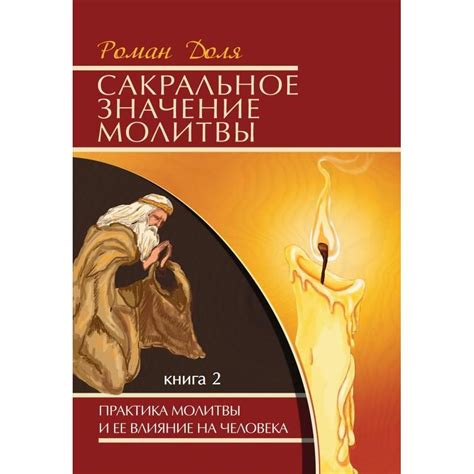 Роман Доля

САКРАЛЬНОЕ ЗНАЧЕНИЕ МОЛИТВЫ

книга 2

ПРАКТИКА МОЛИТВЫ И ЕЕ ВЛИЯНИЕ НА ЧЕЛОВЕКА